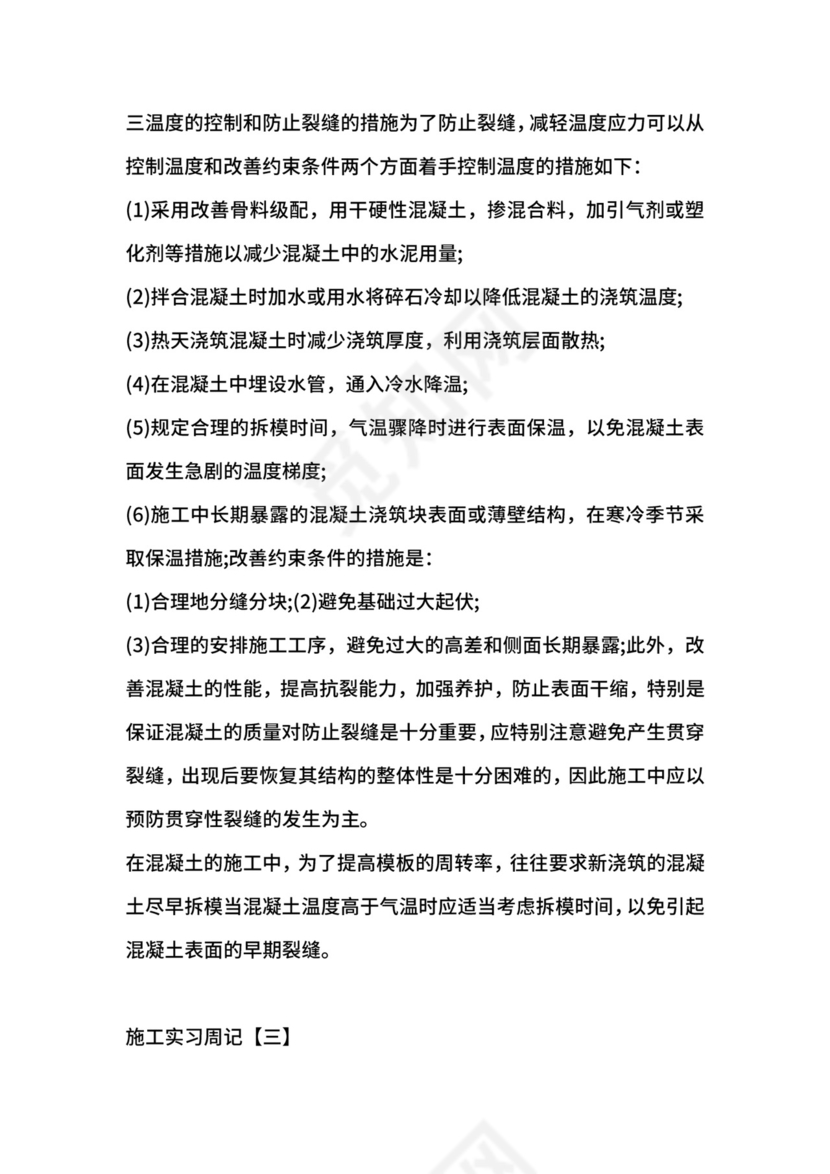 三温度的控制和防止裂缝的措施为了防止裂缝，减轻温度应力可以从控制温度和改善约束条件两个方面着手控制温度的措施如下：

(1)采用改善骨料级配，用干硬性混凝土，掺混合料，加引气剂或塑化剂等措施以减少混凝土中的水泥用量;

(2)拌合混凝土时加水或用水将碎石冷却以降低混凝土的浇筑温度;

(3)热天浇筑混凝土时减少浇筑厚度，利用浇筑层面散热;

(4)在混凝土中埋设水管，通入冷水降温;

(5)规定合理的拆模时间，气温骤降时进行表面保温，以免混凝土表面发生急剧的温度梯度;

(6)施工中长期暴露的混凝土浇筑块表面或薄壁结构，在寒冷季节采取保温措施;改善约束条件的措施是：

(1)合理地分缝分块;(2)避免基础过大起伏;

(3)合理的安排施工工序，避免过大的高差和侧面长期暴露;此外，改善混凝土的性能，提高抗裂能力，加强养护，防止表面干缩，特别是保证混凝土的质量对防止裂缝是十分重要，应特别注意避免产生贯穿裂缝，出现后要恢复其结构的整体性是十分困难的，因此施工中应以预防贯穿性裂缝的发生为主。

在混凝土的施工中，为了提高模板的周转率，往往要求新浇筑的混凝土尽早拆模当混凝土温度高于气温时应适当考虑拆模时间，以免引起混凝土表面的早期裂缝。

施工实习周记【三】